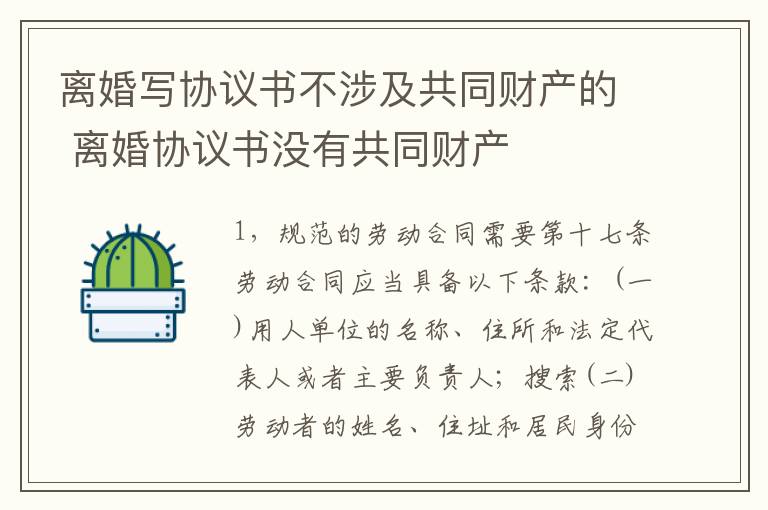 离婚写协议书不涉及共同财产的 离婚协议书没有共同财产

1，规范的劳动合同需要第十七条劳动合同应当具备以下条款：（一）用人单位的名称、住所和法定代表人或者主要负责人；搜索（二）劳动者的姓名、住址和居民身份